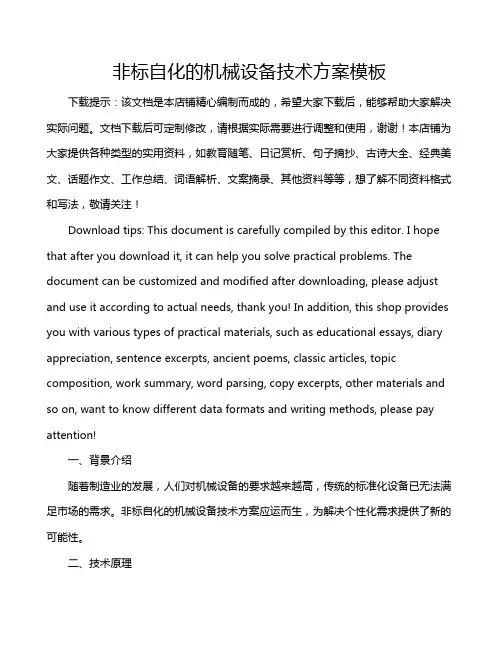 非标自化的机械设备技术方案模板

下载提示：该文档是本店铺精心编制而成的，希望大家下载后，能够帮助大家解决实际问题。文档下载后可定制修改，请根据实际需要进行调整和使用，谢谢！本店铺为大家提供各种类型的实用资料，如教育随笔、日记赏析、句子摘抄、古诗大全、经典美文、话题作文、工作总结、词语解析、文案摘录、其他资料等等，想了解不同资料格式和写法，敬请关注！

Download tips: This document is carefully compiled by this editor. I hope that after you download it, it can help you solve practical problems. The document can be customized and modified after downloading, please adjust and use it according to actual needs, thank you! In addition, this shop provides you with various types of practical materials, such as educational essays, diary appreciation, sentence excerpts, ancient poems, classic articles, topic composition, work summary, word parsing, copy excerpts, other materials and so on, want to know different data formats and writing methods, please pay attention!

一、背景介绍

随着制造业的发展，人们对机械设备的要求越来越高，传统的标准化设备已无法满足市场的需求。非标自化的机械设备技术方案应运而生，为解决个性化需求提供了新的可能性。

二、技术原理